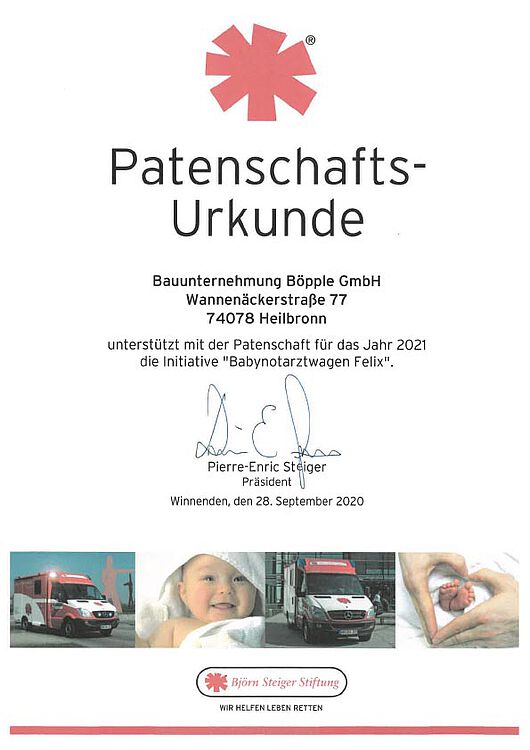 ®

Patenschafts-Urkunde

Bauunternehmung Böpple GmbH
Wannenäckerstraße 77
74078 Heilbronn

unterstützt mit der Patenschaft für das Jahr 2021 die Initiative "Babynotarztwagen Felix".

Pierre-Enric Steiger
Präsident

Winnenden, den 28. September 2020

Björn Steiger Stiftung

WIR HELFEN LEBEN RETTEN